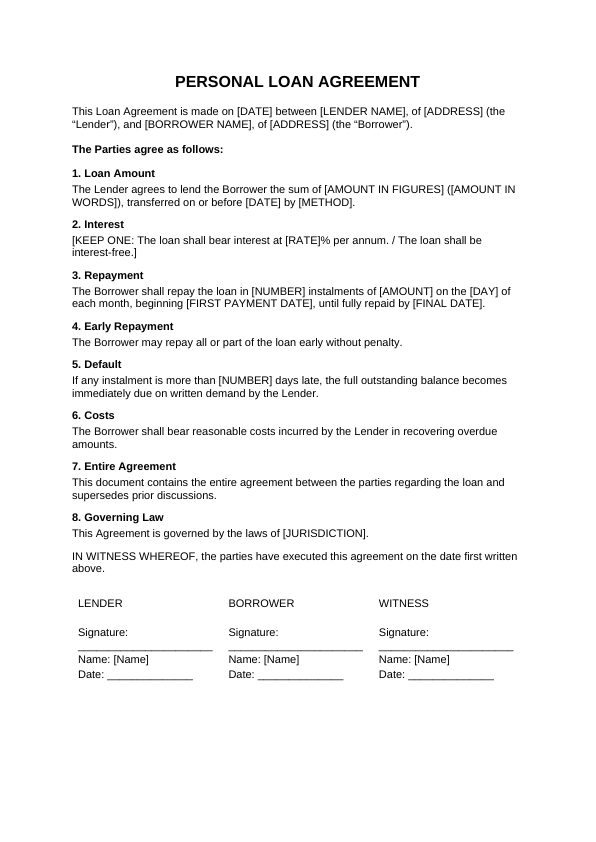 PERSONAL LOAN AGREEMENT

This Loan Agreement is made on [DATE] between [LENDER NAME], of [ADDRESS] (the “Lender”), and [BORROWER NAME], of [ADDRESS] (the “Borrower”).

The Parties agree as follows:

1. Loan Amount
The Lender agrees to lend the Borrower the sum of [AMOUNT IN FIGURES] ([AMOUNT IN WORDS]), transferred on or before [DATE] by [METHOD].

2. Interest
[KEEP ONE: The loan shall bear interest at [RATE]% per annum. / The loan shall be interest-free.]

3. Repayment
The Borrower shall repay the loan in [NUMBER] instalments of [AMOUNT] on the [DAY] of each month, beginning [FIRST PAYMENT DATE], until fully repaid by [FINAL DATE].

4. Early Repayment
The Borrower may repay all or part of the loan early without penalty.

5. Default
If any instalment is more than [NUMBER] days late, the full outstanding balance becomes immediately due on written demand by the Lender.

6. Costs
The Borrower shall bear reasonable costs incurred by the Lender in recovering overdue amounts.

7. Entire Agreement
This document contains the entire agreement between the parties regarding the loan and supersedes prior discussions.

8. Governing Law
This Agreement is governed by the laws of [JURISDICTION].

IN WITNESS WHEREOF, the parties have executed this agreement on the date first written above.

LENDER

Signature: ______________________
Name: [Name]
Date: ______________

BORROWER

Signature: ______________________
Name: [Name]
Date: ______________

WITNESS

Signature: ______________________
Name: [Name]
Date: ______________